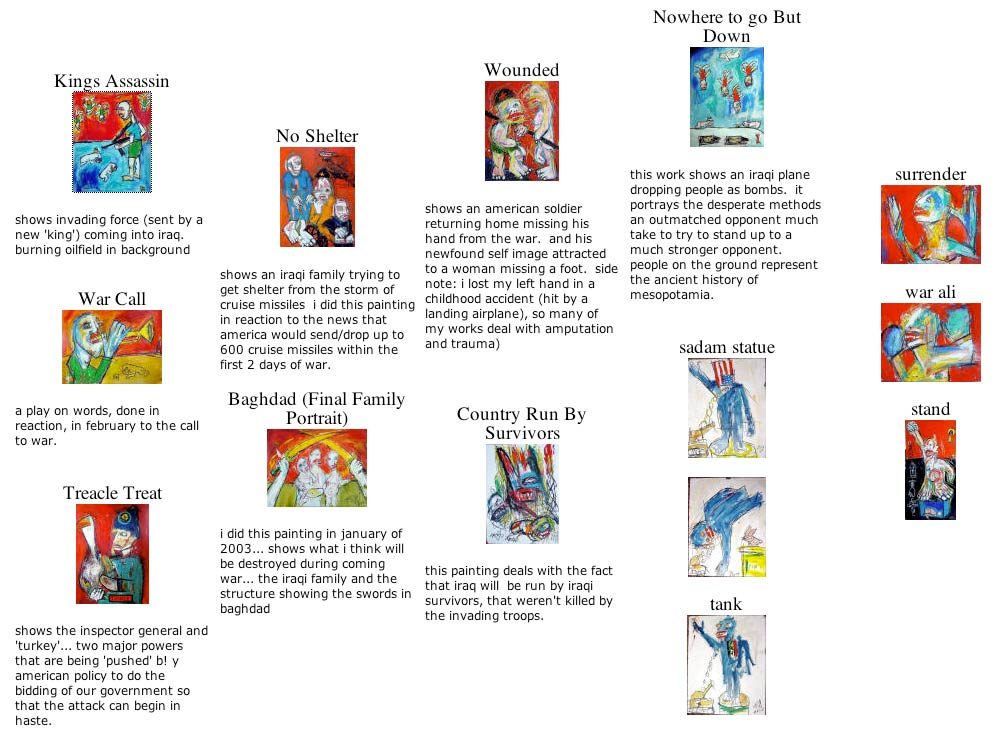 Kings Assassin

shows invading force (sent by a new 'king') coming into iraq. burning oilfield in background

War Call

a play on words, done in reaction, in february to the call to war.

Treacle Treat

shows the inspector general and 'turkey'... two major powers that are being 'pushed' b! y american policy to do the bidding of our government so that the attack can begin in haste.

No Shelter

shows an iraqi family trying to get shelter from the storm of cruise missiles i did this painting in reaction to the news that america would send/drop up to 600 cruise missiles within the first 2 days of war.

Baghdad (Final Family Portrait)

i did this painting in january of 2003... shows what i think will be destroyed during coming war... the iraqi family and the structure showing the swords in baghdad

Wounded

shows an american soldier returning home missing his hand from the war. and his newfound self image attracted to a woman missing a foot. side note: i lost my left hand in a childhood accident (hit by a landing airplane), so many of my works deal with amputation and trauma)

Country Run By Survivors

this painting deals with the fact that iraq will be run by iraqi survivors, that weren't killed by the invading troops.

Nowhere to go But Down

this work shows an iraqi plane dropping people as bombs. it portrays the desperate methods an outmatched opponent much take to try to stand up to a much stronger opponent. people on the ground represent the ancient history of mesopotamia.

sadam statue

tank

surrender

war ali

stand